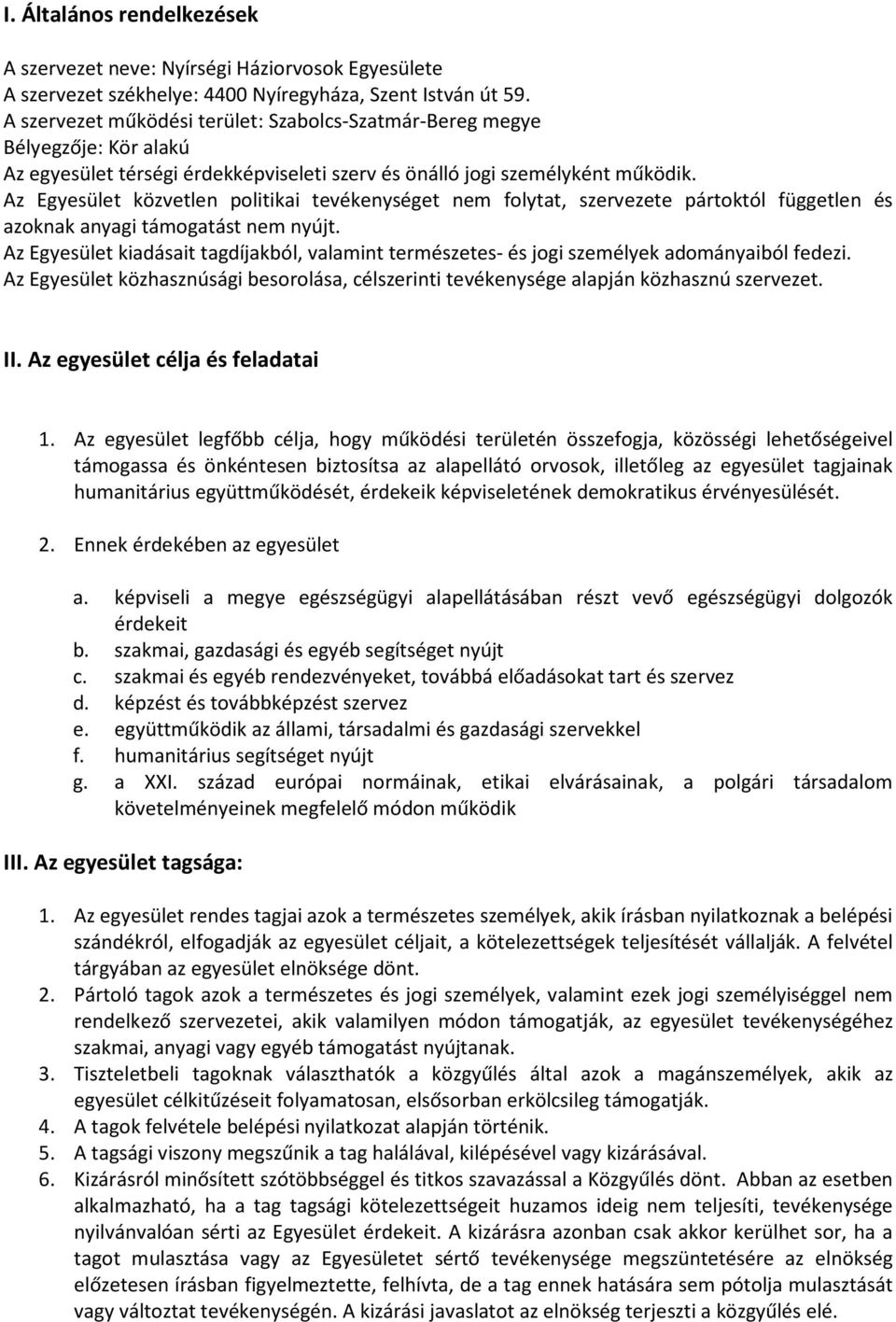 I. Általános rendelkezések

A szervezet neve: Nyírségi Háziorvosok Egyesülete
A szervezet székhelye: 4400 Nyíregyháza, Szent István út 59.
A szervezet működési terület: Szabolcs-Szatmár-Bereg megye
Bélyegzője: Kör alakú
Az egyesület térségi érdekképviseleti szerv és önálló jogi személyként működik.
Az Egyesület közvetlen politikai tevékenységet nem folytat, szervezete pártoktól független és azoknak anyagi támogatást nem nyújt.
Az Egyesület kiadásait tagdíjakból, valamint természetes- és jogi személyek adományaiból fedezi.
Az Egyesület közhasznúsági besorolása, célszerinti tevékenysége alapján közhasznú szervezet.

II. Az egyesület célja és feladatai

1. Az egyesület legfőbb célja, hogy működési területén összefogja, közösségi lehetőségeivel támogassa és önkéntesen biztosítsa az alapellátó orvosok, illetőleg az egyesület tagjainak humanitárius együttműködését, érdekeik képviseletének demokratikus érvényesülését.

2. Ennek érdekében az egyesület

a. képviseli a megye egészségügyi alapellátásában részt vevő egészségügyi dolgozók érdekeit
b. szakmai, gazdasági és egyéb segítséget nyújt
c. szakmai és egyéb rendezvényeket, továbbá előadásokat tart és szervez
d. képzést és továbbképzést szervez
e. együttműködik az állami, társadalmi és gazdasági szervekkel
f. humanitárius segítséget nyújt
g. a XXI. század európai normáinak, etikai elvárásainak, a polgári társadalom követelményeinek megfelelő módon működik

III. Az egyesület tagsága:

1. Az egyesület rendes tagjai azok a természetes személyek, akik írásban nyilatkoznak a belépési szándékról, elfogadják az egyesület céljait, a kötelezettségek teljesítését vállalják. A felvétel tárgyában az egyesület elnöksége dönt.
2. Pártoló tagok azok a természetes és jogi személyek, valamint ezek jogi személyiséggel nem rendelkező szervezetei, akik valamilyen módon támogatják, az egyesület tevékenységéhez szakmai, anyagi vagy egyéb támogatást nyújtanak.
3. Tiszteletbeli tagoknak választhatók a közgyűlés által azok a magánszemélyek, akik az egyesület célkitűzéseit folyamatosan, elsősorban erkölcsileg támogatják.
4. A tagok felvétele belépési nyilatkozat alapján történik.
5. A tagsági viszony megszűnik a tag halálával, kilépésével vagy kizárásával.
6. Kizárásról minősített szótöbbséggel és titkos szavazással a Közgyűlés dönt. Abban az esetben alkalmazható, ha a tag tagsági kötelezettségeit huzamos ideig nem teljesíti, tevékenysége nyilvánvalóan sérti az Egyesület érdekeit. A kizárásra azonban csak akkor kerülhet sor, ha a tagot mulasztása vagy az Egyesületet sértő tevékenysége megszüntetésére az elnökség előzetesen írásban figyelmeztette, felhívta, de a tag ennek hatására sem pótolja mulasztását vagy változtat tevékenységén. A kizárási javaslatot az elnökség terjeszti a közgyűlés elé.